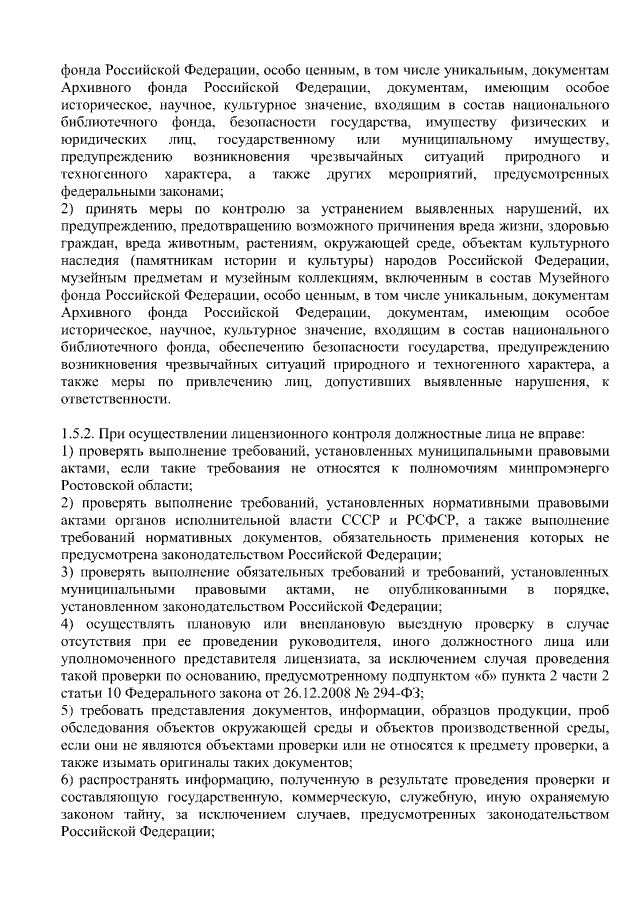 фонда Российской Федерации, особо ценным, в том числе уникальным, документам Архивного фонда Российской Федерации, документам, имеющим особое историческое, научное, культурное значение, входящим в состав национального библиотечного фонда, безопасности государства, имуществу физических и юридических лиц, государственному или муниципальному имуществу, предупреждению возникновения чрезвычайных ситуаций природного и техногенного характера, а также других мероприятий, предусмотренных федеральными законами;
2) принять меры по контролю за устранением выявленных нарушений, их предупреждению, предотвращению возможного причинения вреда жизни, здоровью граждан, вреда животным, растениям, окружающей среде, объектам культурного наследия (памятникам истории и культуры) народов Российской Федерации, музейным предметам и музейным коллекциям, включенным в состав Музейного фонда Российской Федерации, особо ценным, в том числе уникальным, документам Архивного фонда Российской Федерации, документам, имеющим особое историческое, научное, культурное значение, входящим в состав национального библиотечного фонда, обеспечению безопасности государства, предупреждению возникновения чрезвычайных ситуаций природного и техногенного характера, а также меры по привлечению лиц, допустивших выявленные нарушения, к ответственности.

1.5.2. При осуществлении лицензионного контроля должностные лица не вправе:
1) проверять выполнение требований, установленных муниципальными правовыми актами, если такие требования не относятся к полномочиям минпромэнерго Ростовской области;
2) проверять выполнение требований, установленных нормативными правовыми актами органов исполнительной власти СССР и РСФСР, а также выполнение требований нормативных документов, обязательность применения которых не предусмотрена законодательством Российской Федерации;
3) проверять выполнение обязательных требований и требований, установленных муниципальными правовыми актами, не опубликованными в порядке, установленном законодательством Российской Федерации;
4) осуществлять плановую или внеплановую выездную проверку в случае отсутствия при ее проведении руководителя, иного должностного лица или уполномоченного представителя лицензиата, за исключением случая проведения такой проверки по основанию, предусмотренному подпунктом «б» пункта 2 части 2 статьи 10 Федерального закона от 26.12.2008 № 294-ФЗ;
5) требовать представления документов, информации, образцов продукции, проб обследования объектов окружающей среды и объектов производственной среды, если они не являются объектами проверки или не относятся к предмету проверки, а также изымать оригиналы таких документов;
6) распространять информацию, полученную в результате проведения проверки и составляющую государственную, коммерческую, служебную, иную охраняемую законом тайну, за исключением случаев, предусмотренных законодательством Российской Федерации;